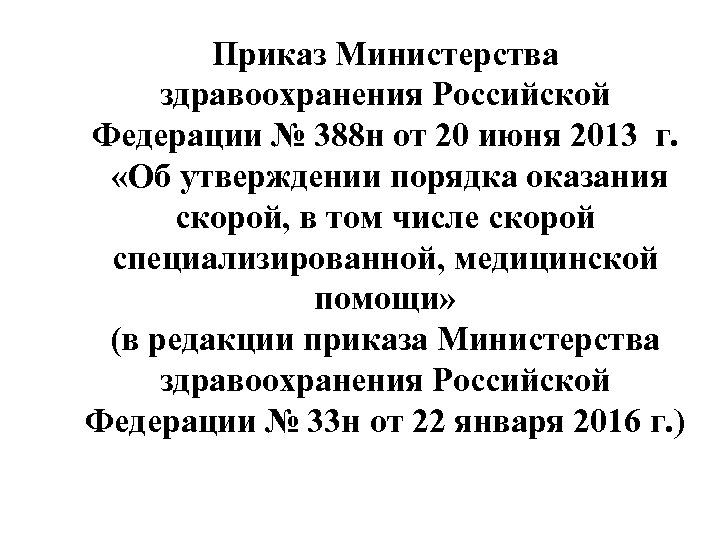 Приказ Министерства здравоохранения Российской Федерации № 388н от 20 июня 2013 г. «Об утверждении порядка оказания скорой, в том числе скорой специализированной, медицинской помощи» (в редакции приказа Министерства здравоохранения Российской Федерации № 33н от 22 января 2016 г.)